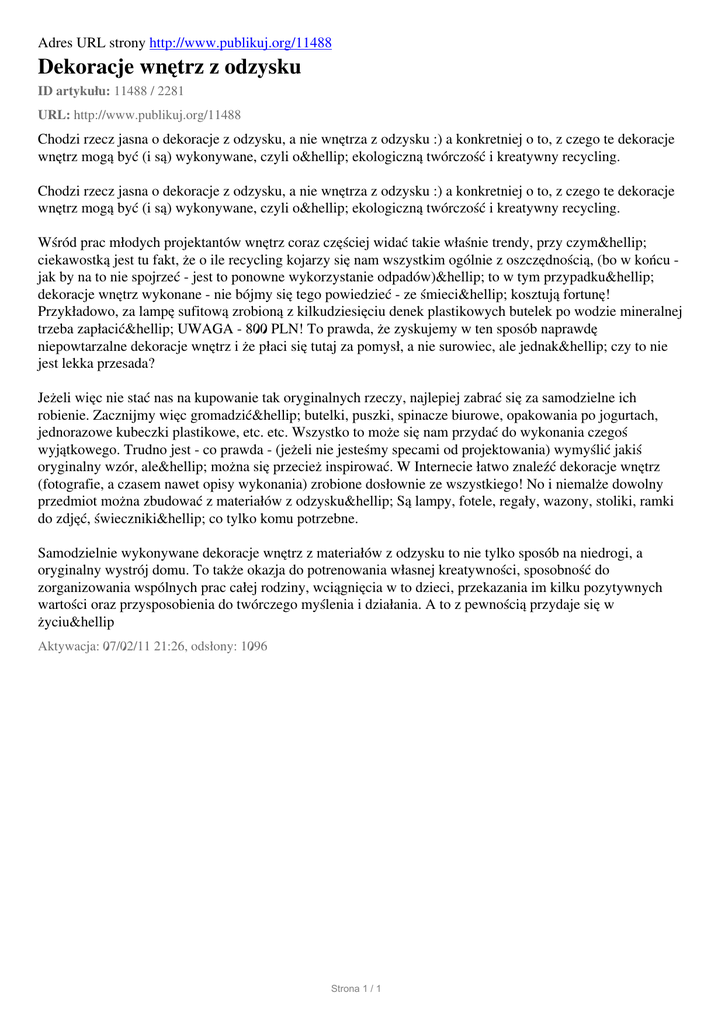 Adres URL strony http://www.publikuj.org/11488

Dekoracje wnętrz z odzysku

ID artykułu: 11488 / 2281

URL: http://www.publikuj.org/11488

Chodzi rzecz jasna o dekoracje z odzysku, a nie wnętrza z odzysku :) a konkretniej o to, z czego te dekoracje wnętrz mogą być (i są) wykonywane, czyli o&hellip; ekologiczną twórczość i kreatywny recycling.

Chodzi rzecz jasna o dekoracje z odzysku, a nie wnętrza z odzysku :) a konkretniej o to, z czego te dekoracje wnętrz mogą być (i są) wykonywane, czyli o&hellip; ekologiczną twórczość i kreatywny recycling.

Wśród prac młodych projektantów wnętrz coraz częściej widać takie właśnie trendy, przy czym&hellip; ciekawostką jest tu fakt, że o ile recycling kojarzy się nam wszystkim ogólnie z oszczędnością, (bo w końcu - jak by na to nie spojrzeć - jest to ponowne wykorzystanie odpadów)&hellip; to w tym przypadku&hellip; dekoracje wnętrz wykonane - nie bójmy się tego powiedzieć - ze śmieci&hellip; kosztują fortunę! Przykładowo, za lampę sufitową zrobioną z kilkudziesięciu denek plastikowych butelek po wodzie mineralnej trzeba zapłacić&hellip; UWAGA - 800 PLN! To prawda, że zyskujemy w ten sposób naprawdę niepowtarzalne dekoracje wnętrz i że płaci się tutaj za pomysł, a nie surowiec, ale jednak&hellip; czy to nie jest lekka przesada?

Jeżeli więc nie stać nas na kupowanie tak oryginalnych rzeczy, najlepiej zabrać się za samodzielne ich robienie. Zacznijmy więc gromadzić&hellip; butelki, puszki, spinacze biurowe, opakowania po jogurtach, jednorazowe kubeczki plastikowe, etc. etc. Wszystko to może się nam przydać do wykonania czegoś wyjątkowego. Trudno jest - co prawda - (jeżeli nie jesteśmy specami od projektowania) wymyślić jakiś oryginalny wzór, ale&hellip; można się przecież inspirować. W Internecie łatwo znaleźć dekoracje wnętrz (fotografie, a czasem nawet opisy wykonania) zrobione dosłownie ze wszystkiego! No i niemalże dowolny przedmiot można zbudować z materiałów z odzysku&hellip; Są lampy, fotele, regały, wazony, stoliki, ramki do zdjęć, świeczniki&hellip; co tylko komu potrzebne.

Samodzielnie wykonywane dekoracje wnętrz z materiałów z odzysku to nie tylko sposób na niedrogi, a oryginalny wystrój domu. To także okazja do potrenowania własnej kreatywności, sposobność do zorganizowania wspólnych prac całej rodziny, wciągnięcia w to dzieci, przekazania im kilku pozytywnych wartości oraz przysposobienia do twórczego myślenia i działania. A to z pewnością przydaje się w życiu&hellip

Aktywacja: 07/02/11 21:26, odsłony: 1096

Strona 1 / 1